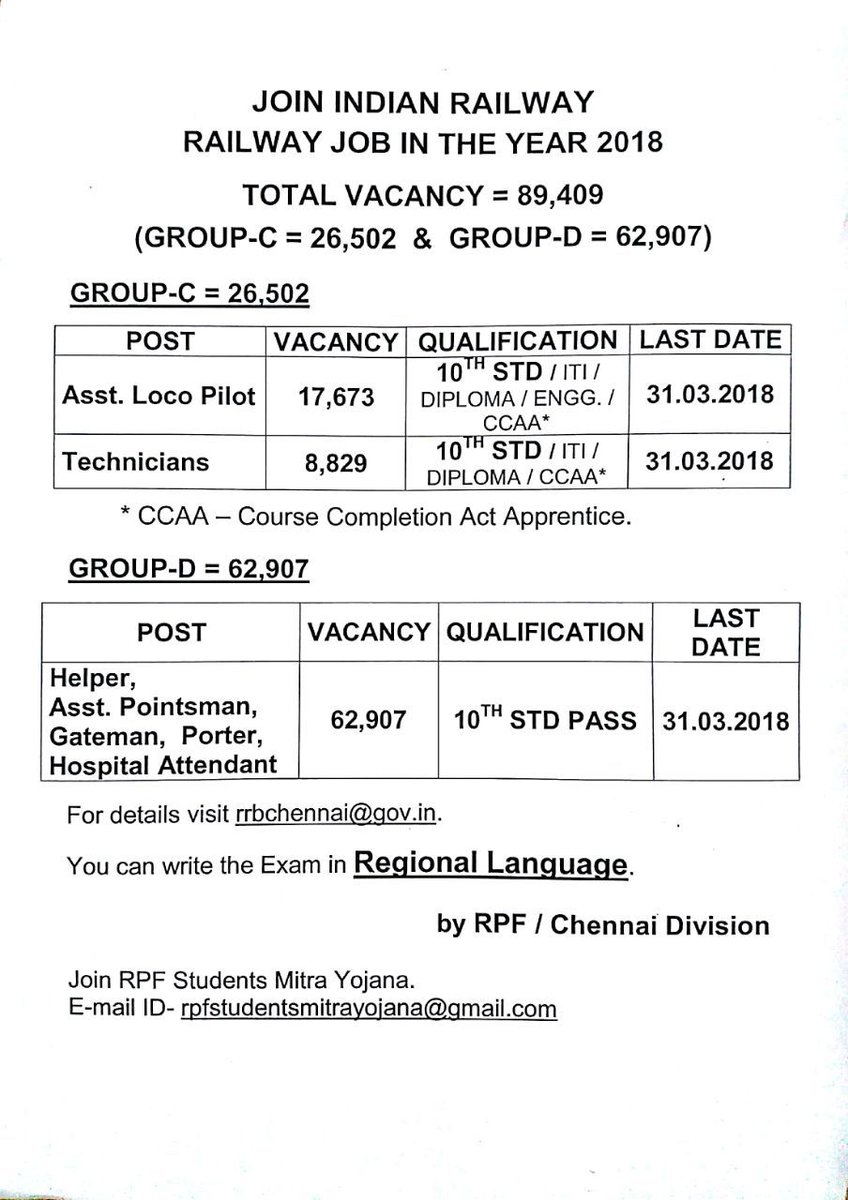 JOIN INDIAN RAILWAY
RAILWAY JOB IN THE YEAR 2018

TOTAL VACANCY = 89,409
(GROUP-C = 26,502 & GROUP-D = 62,907)

GROUP-C = 26,502

| POST | VACANCY | QUALIFICATION | LAST DATE |
|---|---|---|---|
| Asst. Loco Pilot | 17,673 | $10^{TH}$ STD / ITI / DIPLOMA / ENGG. / CCAA* | 31.03.2018 |
| Technicians | 8,829 | $10^{TH}$ STD / ITI / DIPLOMA / CCAA* | 31.03.2018 |

* CCAA – Course Completion Act Apprentice.

GROUP-D = 62,907

| POST | VACANCY | QUALIFICATION | LAST DATE |
|---|---|---|---|
| Helper, Asst. Pointsman, Gateman, Porter, Hospital Attendant | 62,907 | $10^{TH}$ STD PASS | 31.03.2018 |

For details visit rrbchennai@gov.in.

You can write the Exam in Regional Language.

by RPF / Chennai Division

Join RPF Students Mitra Yojana.
E-mail ID- rpfstudentsmitrayojana@gmail.com